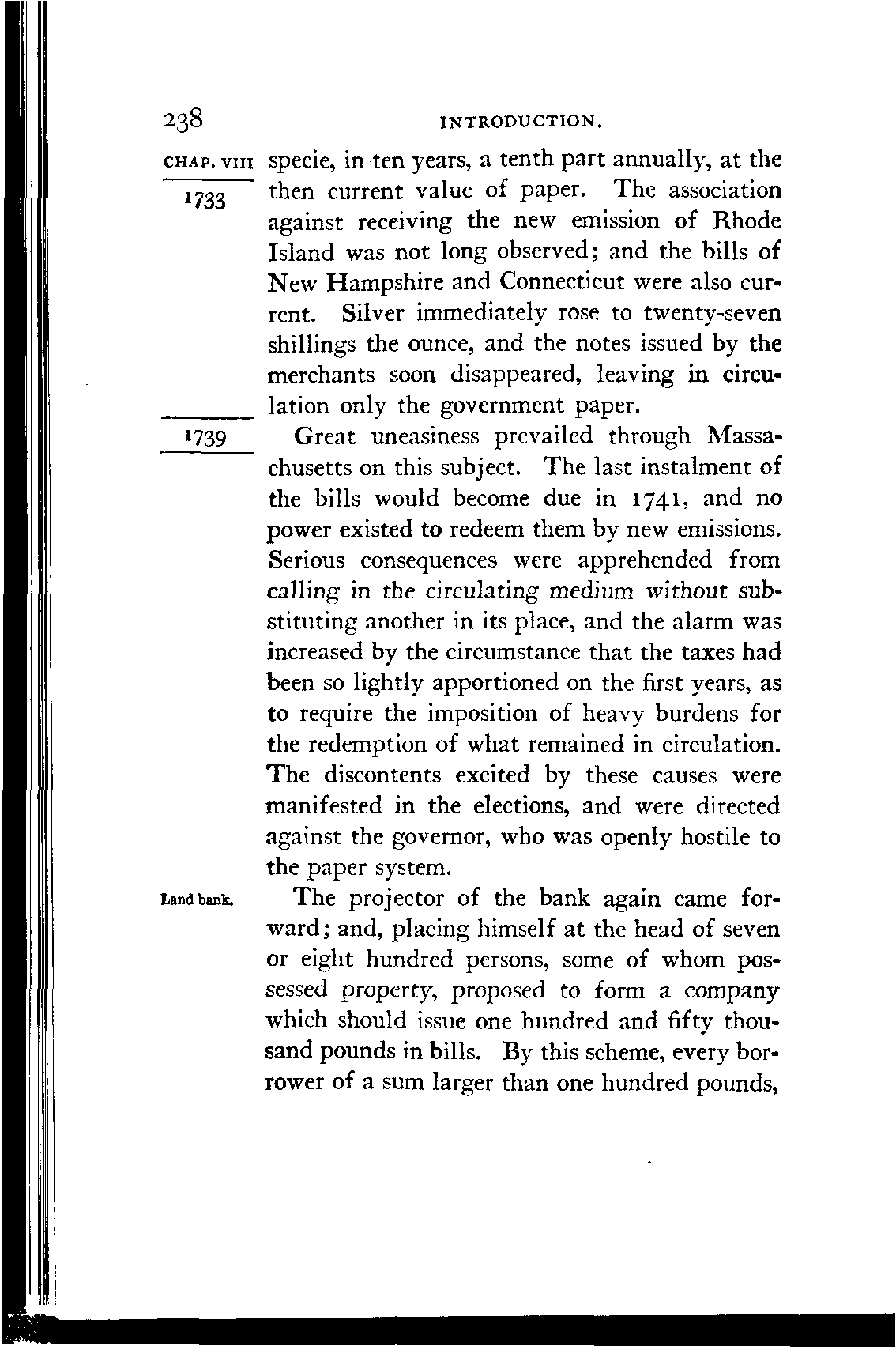 238 INTRODUCTION.

CHAP. VIII

1733

specie, in ten years, a tenth part annually, at the then current value of paper. The association against receiving the new emission of Rhode Island was not long observed; and the bills of New Hampshire and Connecticut were also current. Silver immediately rose to twenty-seven shillings the ounce, and the notes issued by the merchants soon disappeared, leaving in circulation only the government paper.

1739

Great uneasiness prevailed through Massachusetts on this subject. The last instalment of the bills would become due in 1741, and no power existed to redeem them by new emissions. Serious consequences were apprehended from calling in the circulating medium without substituting another in its place, and the alarm was increased by the circumstance that the taxes had been so lightly apportioned on the first years, as to require the imposition of heavy burdens for the redemption of what remained in circulation. The discontents excited by these causes were manifested in the elections, and were directed against the governor, who was openly hostile to the paper system.

Land bank.

The projector of the bank again came forward; and, placing himself at the head of seven or eight hundred persons, some of whom possessed property, proposed to form a company which should issue one hundred and fifty thousand pounds in bills. By this scheme, every borrower of a sum larger than one hundred pounds,